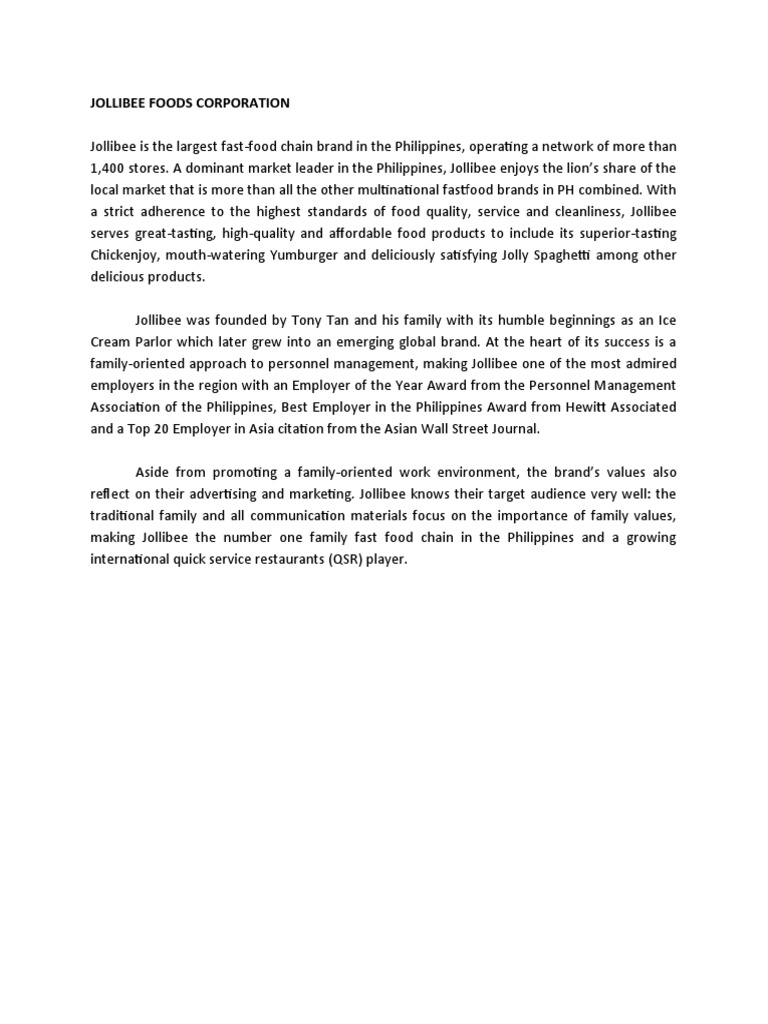 JOLLIBEE FOODS CORPORATION

Jollibee is the largest fast-food chain brand in the Philippines, operating a network of more than 1,400 stores. A dominant market leader in the Philippines, Jollibee enjoys the lion's share of the local market that is more than all the other multinational fastfood brands in PH combined. With a strict adherence to the highest standards of food quality, service and cleanliness, Jollibee serves great-tasting, high-quality and affordable food products to include its superior-tasting Chickenjoy, mouth-watering Yumburger and deliciously satisfying Jolly Spaghetti among other delicious products.

Jollibee was founded by Tony Tan and his family with its humble beginnings as an Ice Cream Parlor which later grew into an emerging global brand. At the heart of its success is a family-oriented approach to personnel management, making Jollibee one of the most admired employers in the region with an Employer of the Year Award from the Personnel Management Association of the Philippines, Best Employer in the Philippines Award from Hewitt Associated and a Top 20 Employer in Asia citation from the Asian Wall Street Journal.

Aside from promoting a family-oriented work environment, the brand's values also reflect on their advertising and marketing. Jollibee knows their target audience very well: the traditional family and all communication materials focus on the importance of family values, making Jollibee the number one family fast food chain in the Philippines and a growing international quick service restaurants (QSR) player.